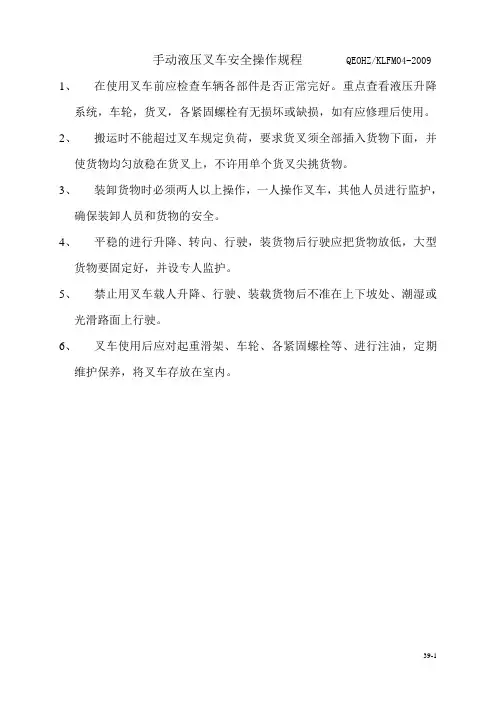 手动液压叉车安全操作规程　　QEOHZ/KLFM04-2009

1、　在使用叉车前应检查车辆各部件是否正常完好。重点查看液压升降系统，车轮，货叉，各紧固螺栓有无损坏或缺损，如有应修理后使用。

2、　搬运时不能超过叉车规定负荷，要求货叉须全部插入货物下面，并使货物均匀放稳在货叉上，不许用单个货叉尖挑货物。

3、　装卸货物时必须两人以上操作，一人操作叉车，其他人员进行监护，确保装卸人员和货物的安全。

4、　平稳的进行升降、转向、行驶，装货物后行驶应把货物放低，大型货物要固定好，并设专人监护。

5、　禁止用叉车载人升降、行驶、装载货物后不准在上下坡处、潮湿或光滑路面上行驶。

6、　叉车使用后应对起重滑架、车轮、各紧固螺栓等、进行注油，定期维护保养，将叉车存放在室内。

39-1